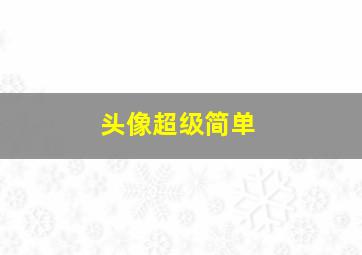 头像超级简单